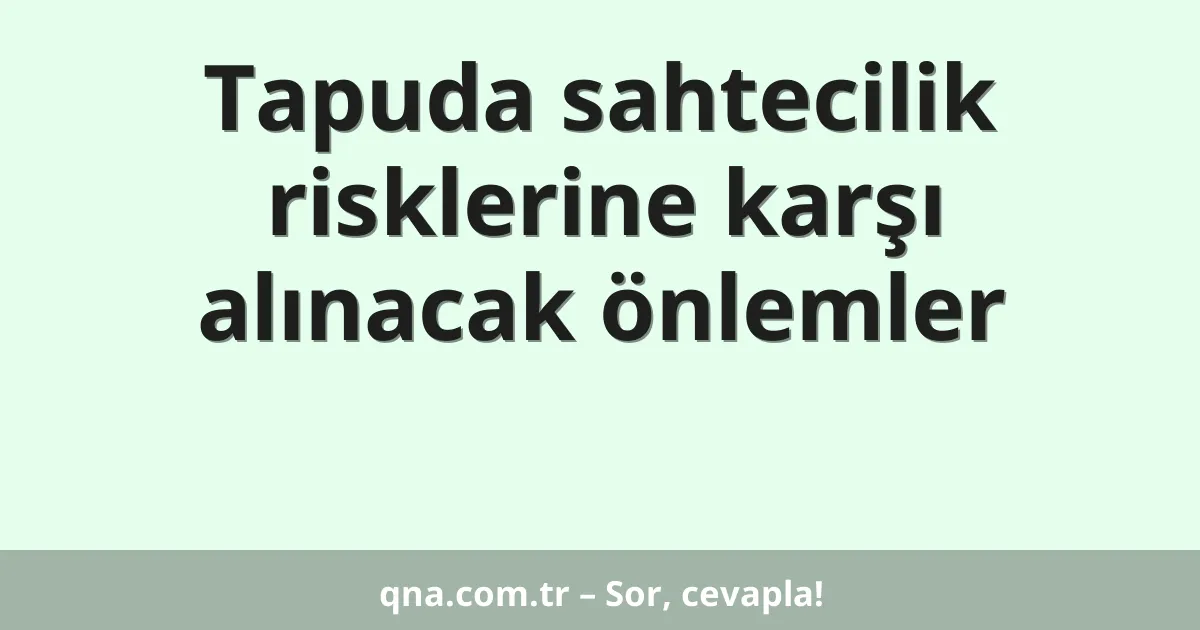 Tapuda sahtecilik risklerine karşı alınacak önlemler

qna.com.tr – Sor, cevapla!